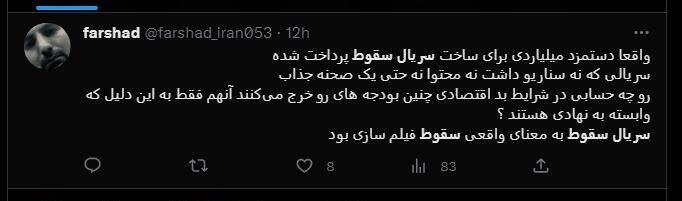 farshad @farshad_iran053 · 12h

واقعا دستمزد میلیاردی برای ساخت سریال سقوط پرداخت شده
سریالی که نه سناریو داشت نه محتوا نه حتی یک صحنه جذاب
رو چه حسابی در شرایط بد اقتصادی چنین بودجه های رو خرج می‌کنند آنهم فقط به این دلیل که وابسته به نهادی هستند ؟
سریال سقوط به معنای واقعی سقوط فیلم سازی بود

8
83